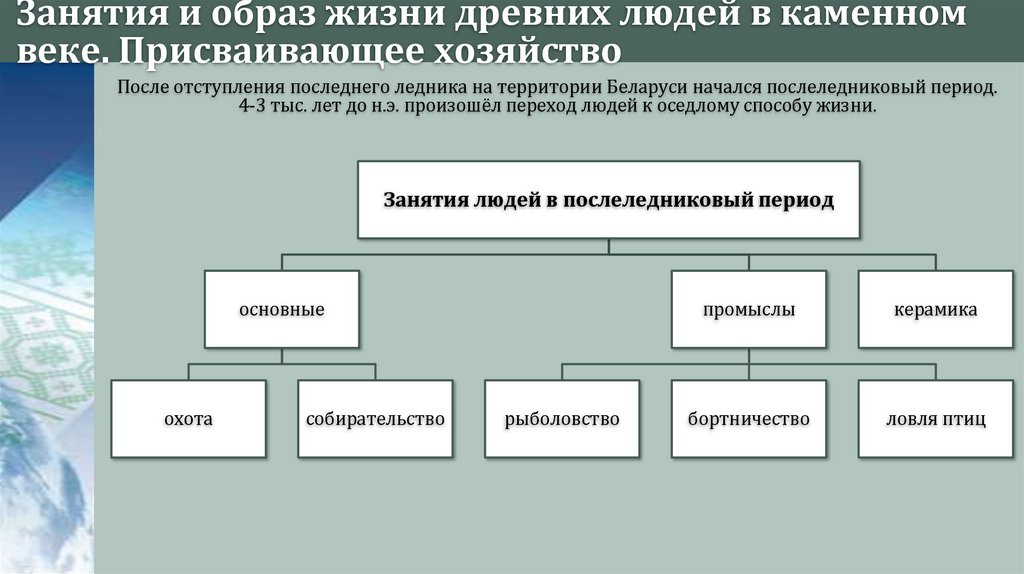 Занятия и образ жизни древних людей в каменном веке. Присваивающее хозяйство

После отступления последнего ледника на территории Беларуси начался послеледниковый период. 4-3 тыс. лет до н.э. произошёл переход людей к оседлому способу жизни.

Занятия людей в послеледниковый период

основные

промыслы

керамика

охота

собирательство

рыболовство

бортничество

ловля птиц